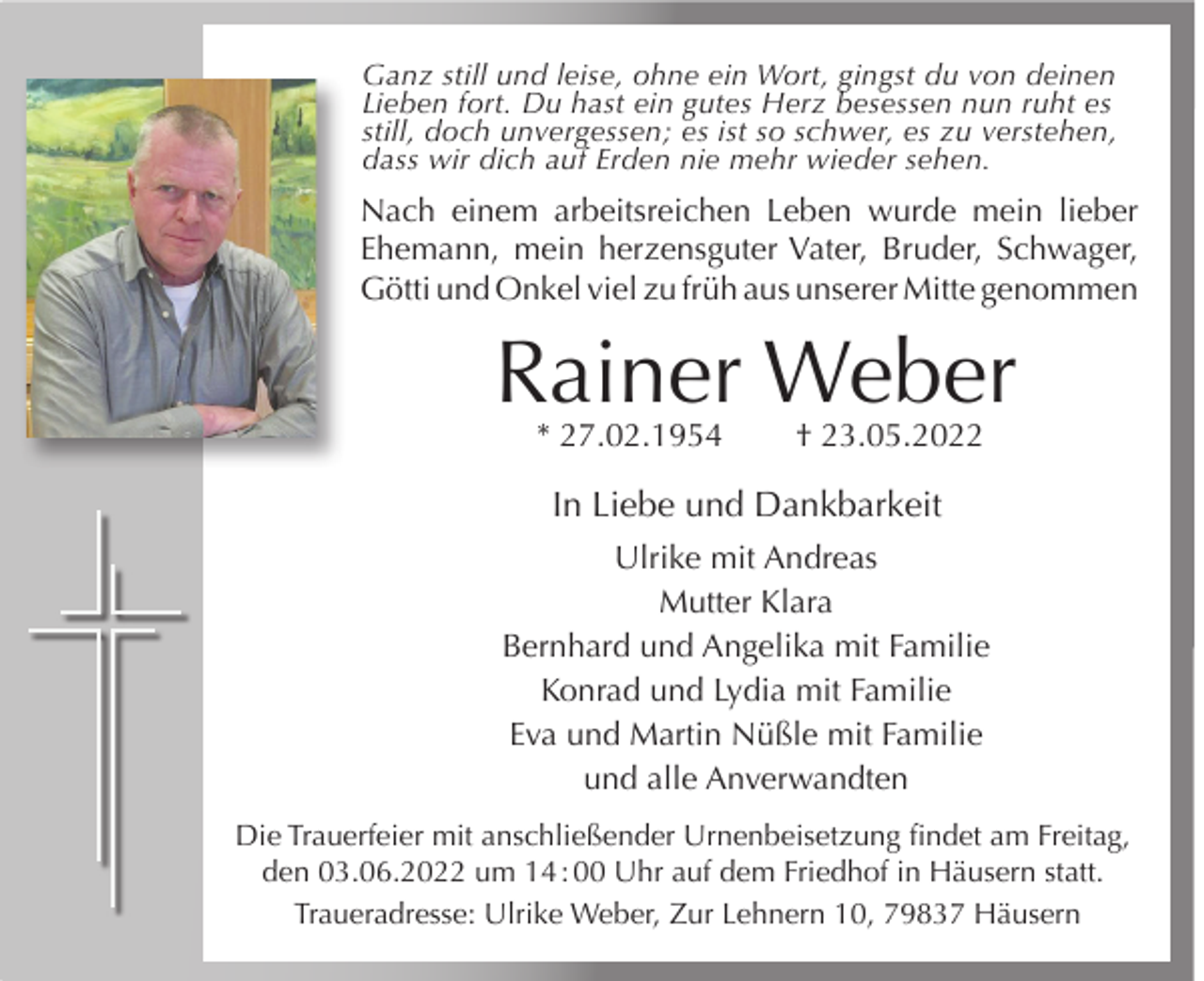 Ganz still und leise, ohne ein Wort, gingst du von deinen Lieben fort. Du hast ein gutes Herz besessen nun ruht es still, doch unvergessen; es ist so schwer, es zu verstehen, dass wir dich auf Erden nie mehr wieder sehen.

Nach einem arbeitsreichen Leben wurde mein lieber Ehemann, mein herzensguter Vater, Bruder, Schwager, Götti und Onkel viel zu früh aus unserer Mitte genommen

Rainer Weber

* 27.02.1954 † 23.05.2022

In Liebe und Dankbarkeit

Ulrike mit Andreas
Mutter Klara
Bernhard und Angelika mit Familie
Konrad und Lydia mit Familie
Eva und Martin Nüßle mit Familie
und alle Anverwandten

Die Trauerfeier mit anschließender Urnenbeisetzung findet am Freitag, den 03.06.2022 um 14:00 Uhr auf dem Friedhof in Häusern statt.

Traueradresse: Ulrike Weber, Zur Lehnern 10, 79837 Häusern